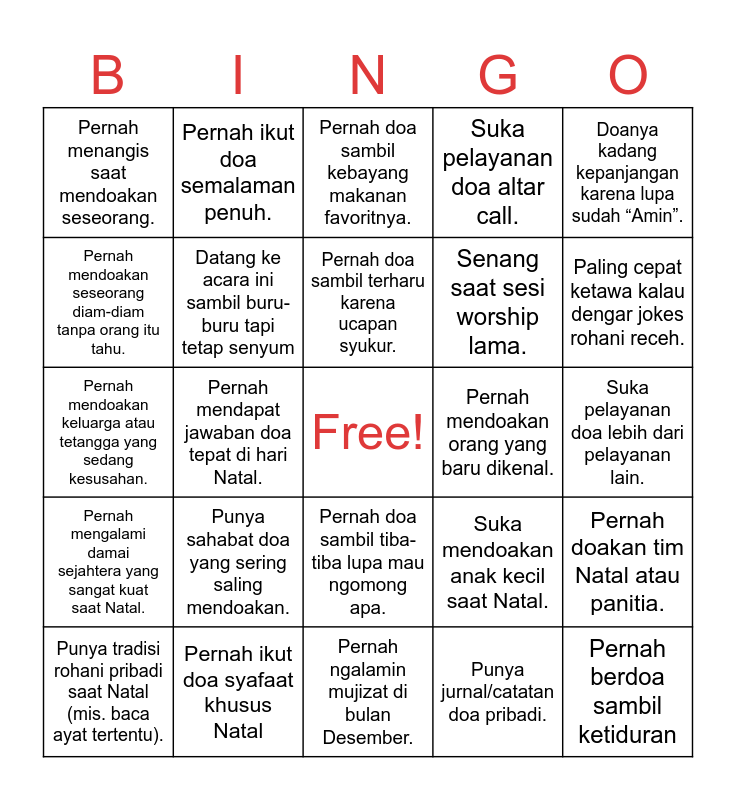 | B | I | N | G | O |
|---|---|---|---|---|
| Pernah menangis saat mendoakan seseorang. | Pernah ikut doa semalaman penuh. | Pernah doa sambil kebayang makanan favoritnya. | Suka pelayanan doa altar call. | Doanya kadang kepanjangan karena lupa sudah “Amin”. |
| Pernah mendoakan seseorang diam-diam tanpa orang itu tahu. | Datang ke acara ini sambil buru-buru tapi tetap senyum | Pernah doa sambil terharu karena ucapan syukur. | Senang saat sesi worship lama. | Paling cepat ketawa kalau dengar jokes rohani receh. |
| Pernah mendoakan keluarga atau tetangga yang sedang kesusahan. | Pernah mendapat jawaban doa tepat di hari Natal. | Free! | Pernah mendoakan orang yang baru dikenal. | Suka pelayanan doa lebih dari pelayanan lain. |
| Pernah mengalami damai sejahtera yang sangat kuat saat Natal. | Punya sahabat doa yang sering saling mendoakan. | Pernah doa sambil tiba-tiba lupa mau ngomong apa. | Suka mendoakan anak kecil saat Natal. | Pernah doakan tim Natal atau panitia. |
| Punya tradisi rohani pribadi saat Natal (mis. baca ayat tertentu). | Pernah ikut doa syafaat khusus Natal | Pernah ngalamin mujizat di bulan Desember. | Punya jurnal/catatan doa pribadi. | Pernah berdoa sambil ketiduran |